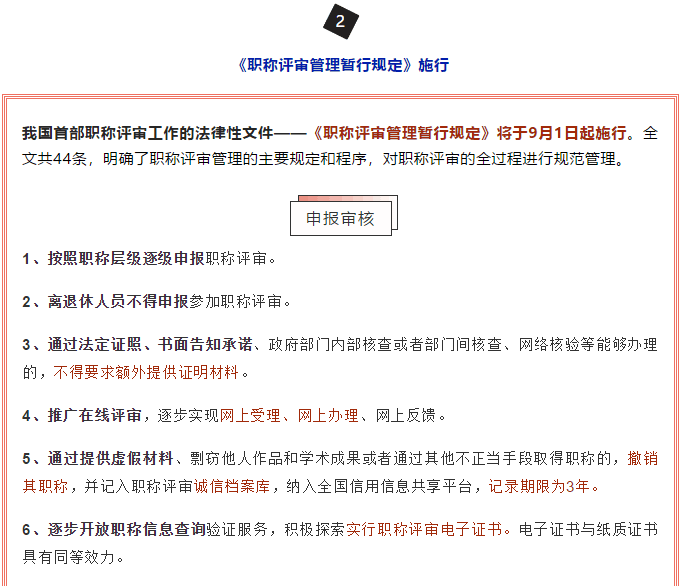 2

《职称评审管理暂行规定》施行

我国首部职称评审工作的法律性文件——《职称评审管理暂行规定》将于9月1日起施行。全文共44条，明确了职称评审管理的主要规定和程序，对职称评审的全过程进行规范管理。

申报审核

1、按照职称层级逐级申报职称评审。

2、离退休人员不得申报参加职称评审。

3、通过法定证照、书面告知承诺、政府部门内部核查或者部门间核查、网络核验等能够办理的，不得要求额外提供证明材料。

4、推广在线评审，逐步实现网上受理、网上办理、网上反馈。

5、通过提供虚假材料、剽窃他人作品和学术成果或者通过其他不正当手段取得职称的，撤销其职称，并记入职称评审诚信档案库，纳入全国信用信息共享平台，记录期限为3年。

6、逐步开放职称信息查询验证服务，积极探索实行职称评审电子证书。电子证书与纸质证书具有同等效力。